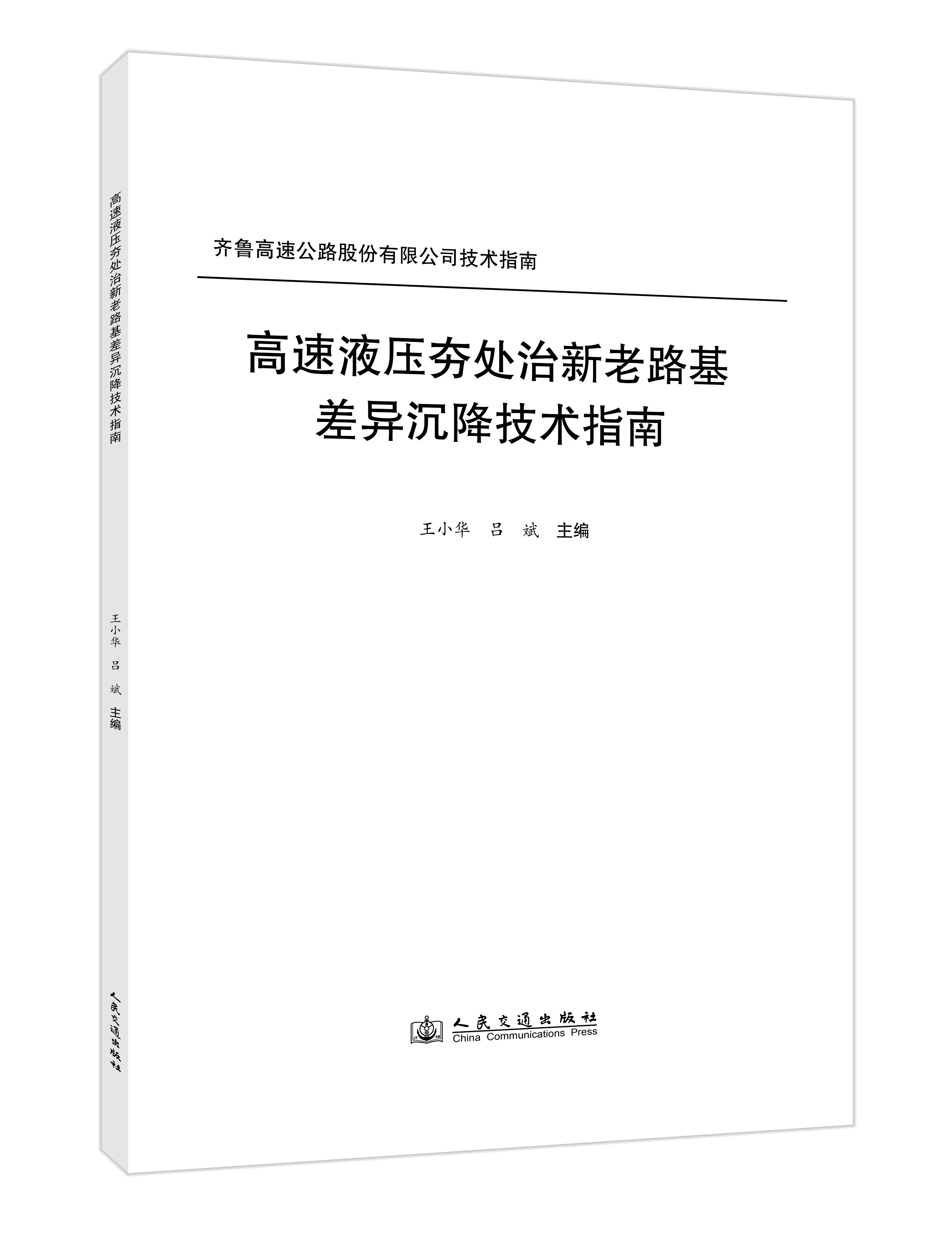 高速液压夯处治新老路基差异沉降技术指南

王小华 吕 斌 主编

人民交通出版社

齐鲁高速公路股份有限公司技术指南

高速液压夯处治新老路基
差异沉降技术指南

王小华 吕 斌 主编

人民交通出版社
China Communications Press